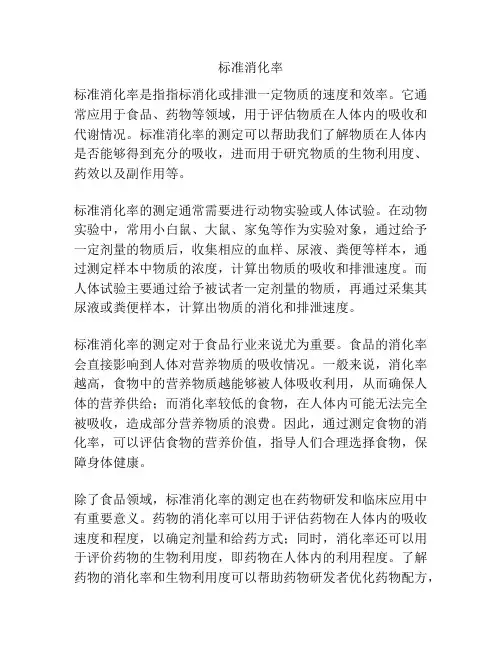 标准消化率

标准消化率是指指标消化或排泄一定物质的速度和效率。它通常应用于食品、药物等领域，用于评估物质在人体内的吸收和代谢情况。标准消化率的测定可以帮助我们了解物质在人体内是否能够得到充分的吸收，进而用于研究物质的生物利用度、药效以及副作用等。

标准消化率的测定通常需要进行动物实验或人体试验。在动物实验中，常用小白鼠、大鼠、家兔等作为实验对象，通过给予一定剂量的物质后，收集相应的血样、尿液、粪便等样本，通过测定样本中物质的浓度，计算出物质的吸收和排泄速度。而人体试验主要通过给予被试者一定剂量的物质，再通过采集其尿液或粪便样本，计算出物质的消化和排泄速度。

标准消化率的测定对于食品行业来说尤为重要。食品的消化率会直接影响到人体对营养物质的吸收情况。一般来说，消化率越高，食物中的营养物质越能够被人体吸收利用，从而确保人体的营养供给；而消化率较低的食物，在人体内可能无法完全被吸收，造成部分营养物质的浪费。因此，通过测定食物的消化率，可以评估食物的营养价值，指导人们合理选择食物，保障身体健康。

除了食品领域，标准消化率的测定也在药物研发和临床应用中有重要意义。药物的消化率可以用于评估药物在人体内的吸收速度和程度，以确定剂量和给药方式；同时，消化率还可以用于评价药物的生物利用度，即药物在人体内的利用程度。了解药物的消化率和生物利用度可以帮助药物研发者优化药物配方，